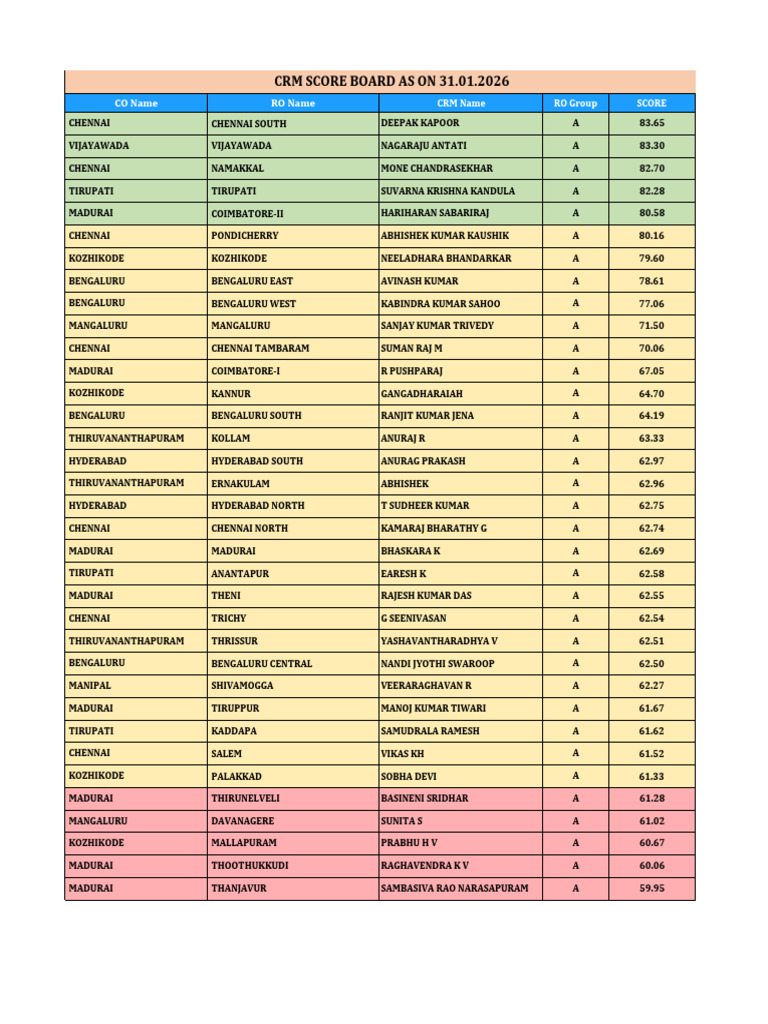 CRM SCORE BOARD AS ON 31.01.2026

| CO Name | RO Name | CRM Name | RO Group | SCORE |
|---|---|---|---|---|
| CHENNAI | CHENNAI SOUTH | DEEPAK KAPOOR | A | 83.65 |
| VIJAYAWADA | VIJAYAWADA | NAGARAJU ANTATI | A | 83.30 |
| CHENNAI | NAMAKKAL | MONE CHANDRASEKHAR | A | 82.70 |
| TIRUPATI | TIRUPATI | SUVARNA KRISHNA KANDULA | A | 82.28 |
| MADURAI | COIMBATORE-II | HARIHARAN SABARIRAJ | A | 80.58 |
| CHENNAI | PONDICHERRY | ABHISHEK KUMAR KAUSHIK | A | 80.16 |
| KOZHIKODE | KOZHIKODE | NEELADHARA BHANDARKAR | A | 79.60 |
| BENGALURU | BENGALURU EAST | AVINASH KUMAR | A | 78.61 |
| BENGALURU | BENGALURU WEST | KABINDRA KUMAR SAHOO | A | 77.06 |
| MANGALURU | MANGALURU | SANJAY KUMAR TRIVEDY | A | 71.50 |
| CHENNAI | CHENNAI TAMBARAM | SUMAN RAJ M | A | 70.06 |
| MADURAI | COIMBATORE-I | R PUSHPARAJ | A | 67.05 |
| KOZHIKODE | KANNUR | GANGADHARAIAH | A | 64.70 |
| BENGALURU | BENGALURU SOUTH | RANJIT KUMAR JENA | A | 64.19 |
| THIRUVANANTHAPURAM | KOLLAM | ANURAJ R | A | 63.33 |
| HYDERABAD | HYDERABAD SOUTH | ANURAG PRAKASH | A | 62.97 |
| THIRUVANANTHAPURAM | ERNAKULAM | ABHISHEK | A | 62.96 |
| HYDERABAD | HYDERABAD NORTH | T SUDHEER KUMAR | A | 62.75 |
| CHENNAI | CHENNAI NORTH | KAMARAJ BHARATHY G | A | 62.74 |
| MADURAI | MADURAI | BHASKARA K | A | 62.69 |
| TIRUPATI | ANANTAPUR | EARESH K | A | 62.58 |
| MADURAI | THENI | RAJESH KUMAR DAS | A | 62.55 |
| CHENNAI | TRICHY | G SEENIVASAN | A | 62.54 |
| THIRUVANANTHAPURAM | THRISSUR | YASHAVANTHARADHYA V | A | 62.51 |
| BENGALURU | BENGALURU CENTRAL | NANDI JYOTHI SWAROOP | A | 62.50 |
| MANIPAL | SHIVAMOGGA | VEERARAGHAVAN R | A | 62.27 |
| MADURAI | TIRUPPUR | MANOJ KUMAR TIWARI | A | 61.67 |
| TIRUPATI | KADDAPA | SAMUDRALA RAMESH | A | 61.62 |
| CHENNAI | SALEM | VIKAS KH | A | 61.52 |
| KOZHIKODE | PALAKKAD | SOBHA DEVI | A | 61.33 |
| MADURAI | THIRUNELVELI | BASINENI SRIDHAR | A | 61.28 |
| MANGALURU | DAVANAGERE | SUNITA S | A | 61.02 |
| KOZHIKODE | MALLAPURAM | PRABHU H V | A | 60.67 |
| MADURAI | THOOTHUKKUDI | RAGHAVENDRA K V | A | 60.06 |
| MADURAI | THANJAVUR | SAMBASIVA RAO NARASAPURAM | A | 59.95 |